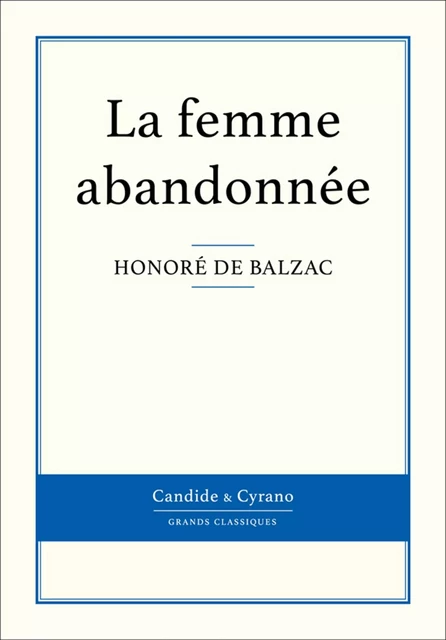 La femme abandonnée

HONORÉ DE BALZAC

Candide & Cyrano

GRANDS CLASSIQUES